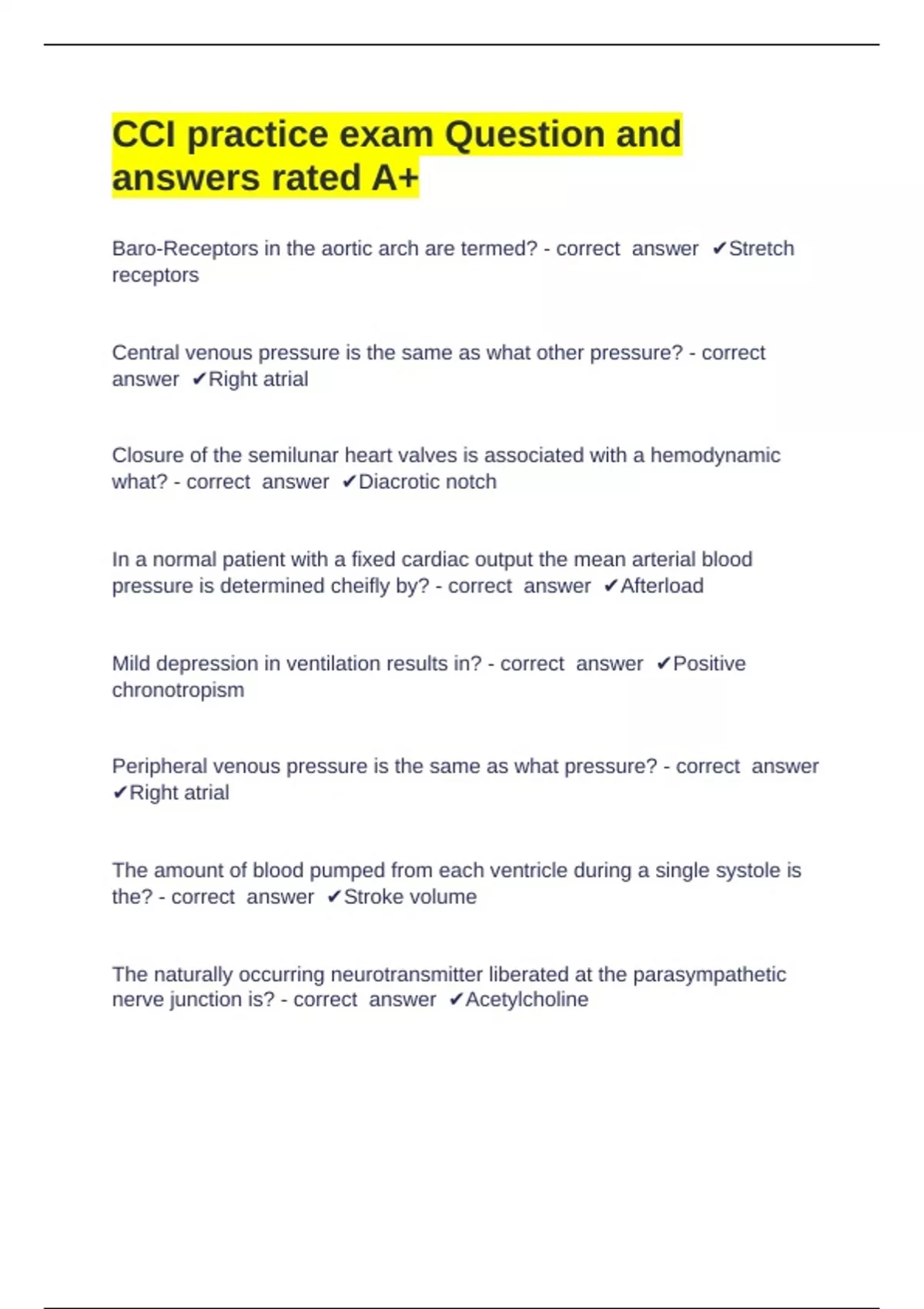 CCI practice exam Question and answers rated A+

Baro-Receptors in the aortic arch are termed? - correct answer ✔Stretch receptors

Central venous pressure is the same as what other pressure? - correct answer ✔Right atrial

Closure of the semilunar heart valves is associated with a hemodynamic what? - correct answer ✔Diacrotic notch

In a normal patient with a fixed cardiac output the mean arterial blood pressure is determined cheifly by? - correct answer ✔Afterload

Mild depression in ventilation results in? - correct answer ✔Positive chronotropism

Peripheral venous pressure is the same as what pressure? - correct answer ✔Right atrial

The amount of blood pumped from each ventricle during a single systole is the? - correct answer ✔Stroke volume

The naturally occurring neurotransmitter liberated at the parasympathetic nerve junction is? - correct answer ✔Acetylcholine